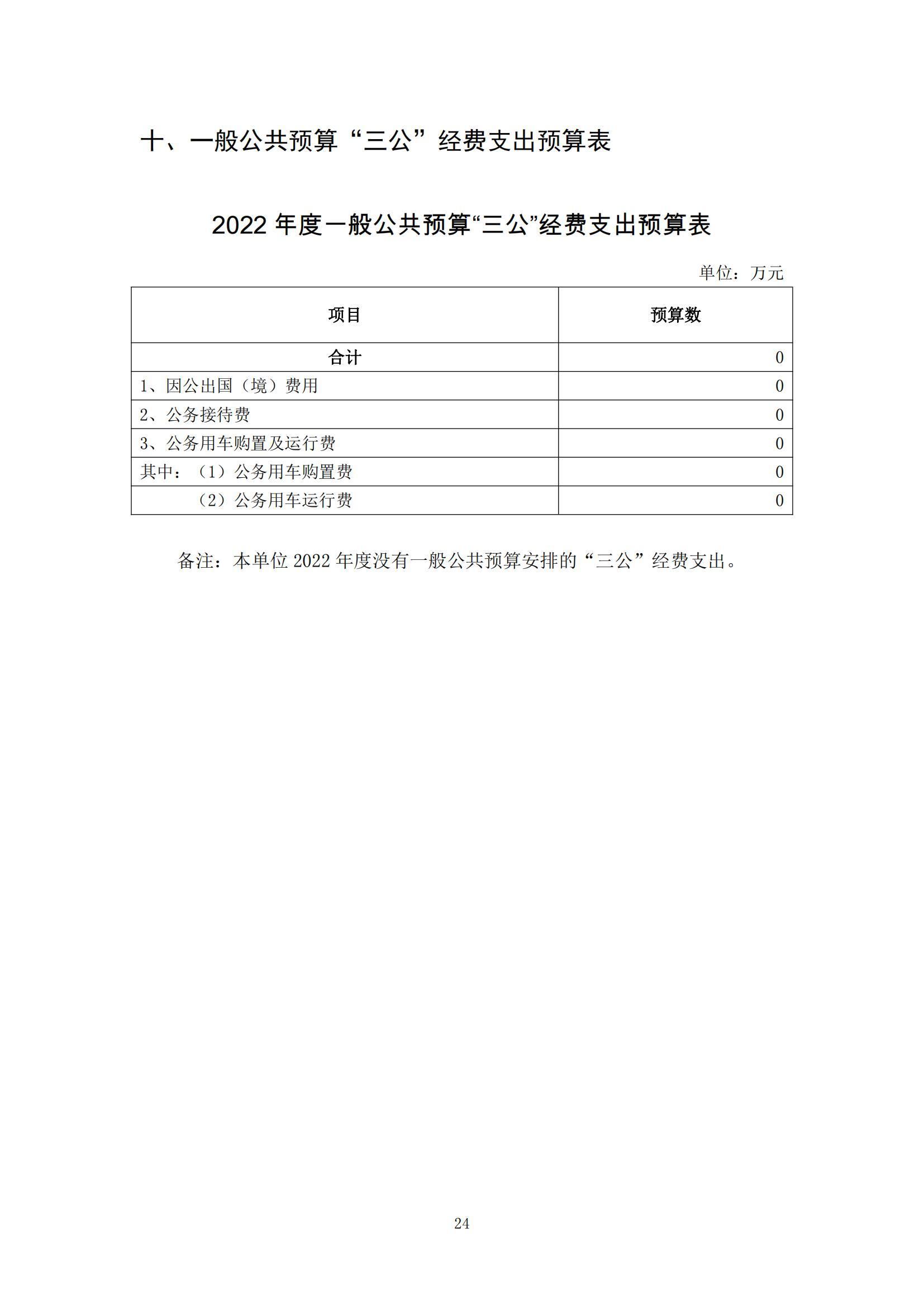 十、一般公共预算“三公”经费支出预算表

2022 年度一般公共预算“三公”经费支出预算表

单位：万元

| 项目 | 预算数 |
|---|---|
| 合计 | 0 |
| 1、因公出国（境）费用 | 0 |
| 2、公务接待费 | 0 |
| 3、公务用车购置及运行费 | 0 |
| 其中：（1）公务用车购置费 | 0 |
| （2）公务用车运行费 | 0 |

备注：本单位 2022 年度没有一般公共预算安排的“三公”经费支出。

24